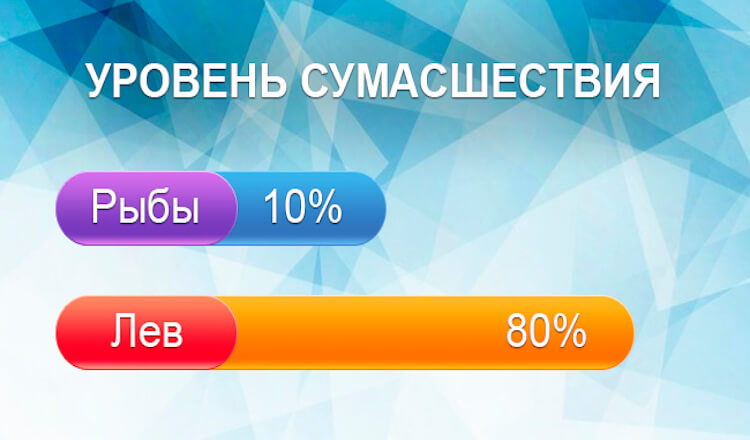 УРОВЕНЬ СУМАСШЕСТВИЯ

Рыбы 10%

Лев 80%